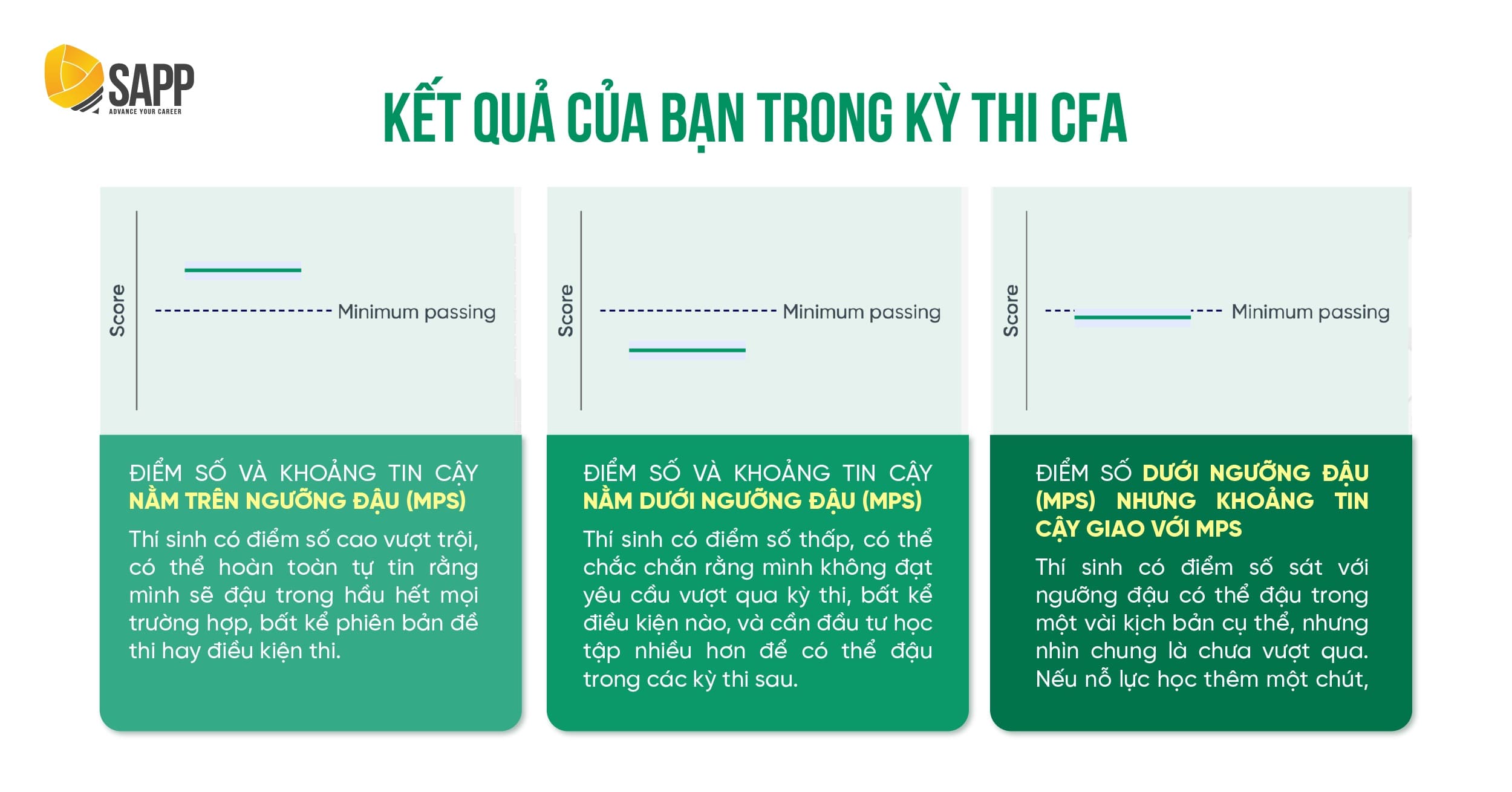 SAPP
ADVANCE YOUR CAREER

KẾT QUẢ CỦA BẠN TRONG KỲ THI CFA

Score

Minimum passing

ĐIỂM SỐ VÀ KHOẢNG TIN CẬY NẰM TRÊN NGƯỠNG ĐẬU (MPS)

Thí sinh có điểm số cao vượt trội, có thể hoàn toàn tự tin rằng mình sẽ đậu trong hầu hết mọi trường hợp, bất kể phiên bản đề thi hay điều kiện thi.

Score

Minimum passing

ĐIỂM SỐ VÀ KHOẢNG TIN CẬY NẰM DƯỚI NGƯỠNG ĐẬU (MPS)

Thí sinh có điểm số thấp, có thể chắc chắn rằng mình không đạt yêu cầu vượt qua kỳ thi, bất kể điều kiện nào, và cần đầu tư học tập nhiều hơn để có thể đậu trong các kỳ thi sau.

Score

Minimum passing

ĐIỂM SỐ DƯỚI NGƯỠNG ĐẬU (MPS) NHƯNG KHOẢNG TIN CẬY GIAO VỚI MPS

Thí sinh có điểm số sát với ngưỡng đậu có thể đậu trong một vài kịch bản cụ thể, nhưng nhìn chung là chưa vượt qua. Nếu nỗ lực học thêm một chút,